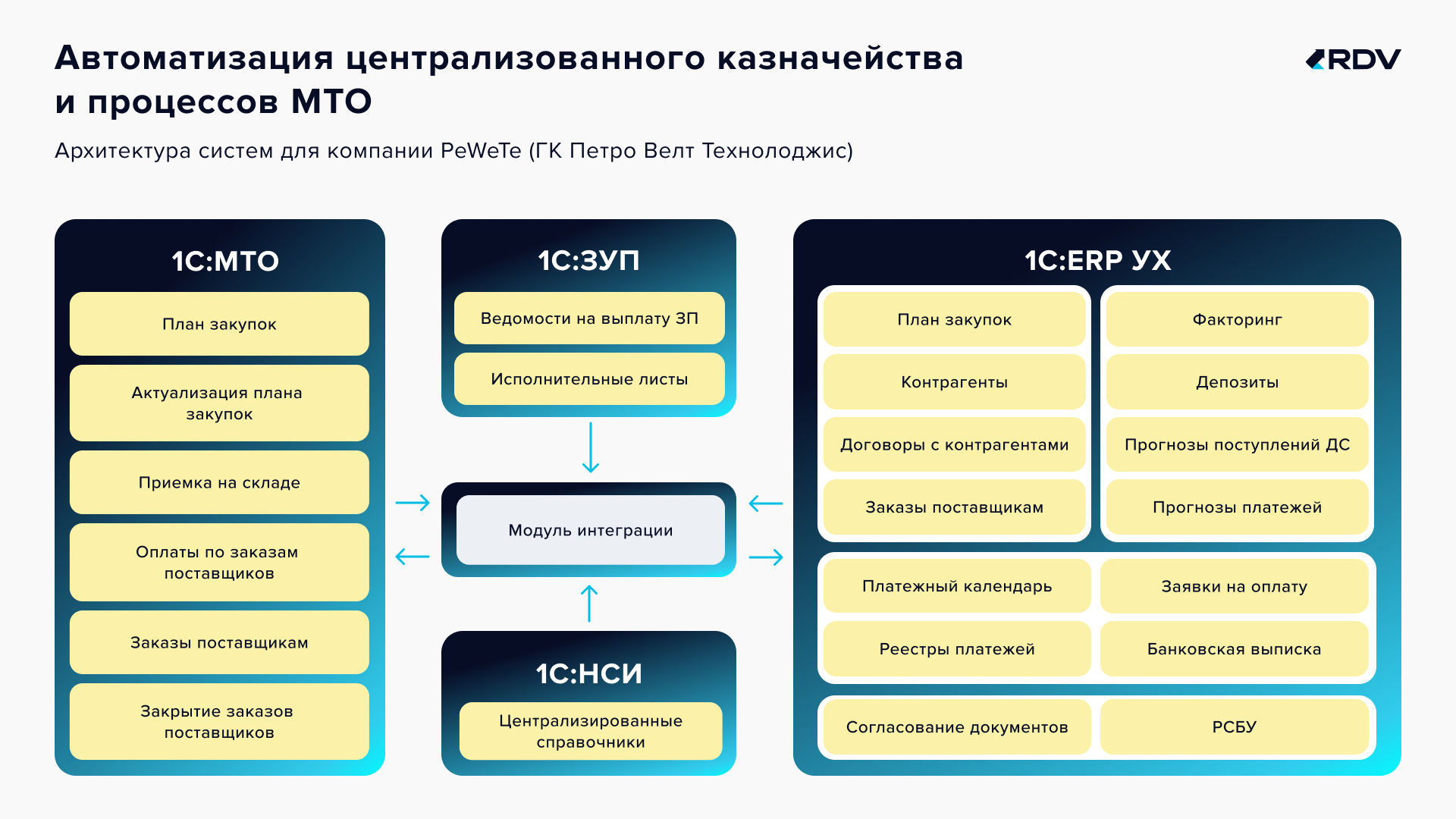 Автоматизация централизованного казначейства и процессов МТО

RDV

Архитектура систем для компании PeWeTe (ГК Петро Велт Технолоджис)

1С:МТО

План закупок

Актуализация плана закупок

Приемка на складе

Оплаты по заказам поставщиков

Заказы поставщикам

Закрытие заказов поставщиков

1С:ЗУП

Ведомости на выплату ЗП

Исполнительные листы

Модуль интеграции

1С:НСИ

Централизированные справочники

1С:ERP УХ

План закупок

Контрагенты

Договоры с контрагентами

Заказы поставщикам

Факторинг

Депозиты

Прогнозы поступлений ДС

Прогнозы платежей

Платежный календарь

Заявки на оплату

Реестры платежей

Банковская выписка

Согласование документов

РСБУ